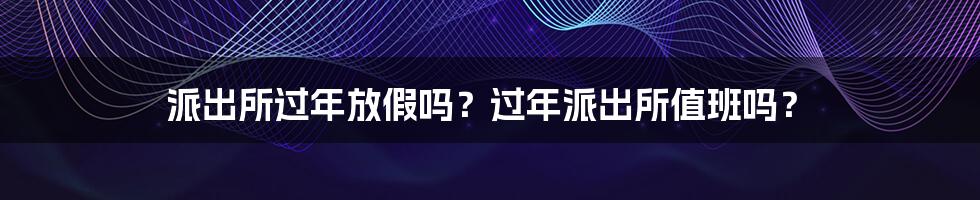 派出所过年放假吗？过年派出所值班吗？